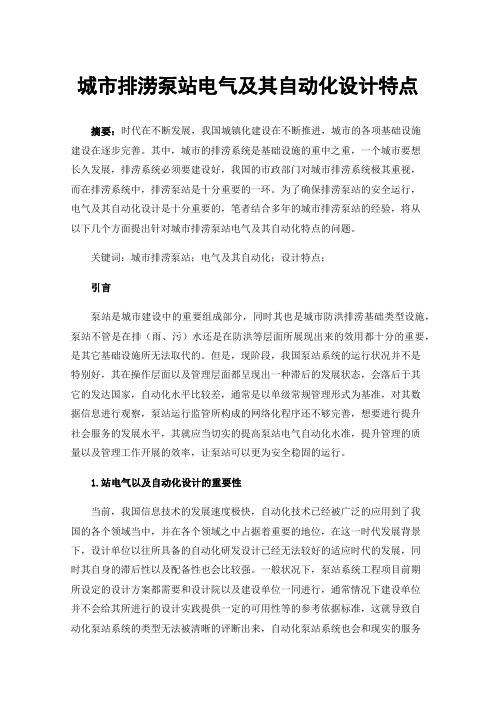 城市排涝泵站电气及其自动化设计特点

摘要：时代在不断发展，我国城镇化建设在不断推进，城市的各项基础设施建设在逐步完善。其中，城市的排涝系统是基础设施的重中之重，一个城市要想长久发展，排涝系统必须要建设好，我国的市政部门对城市排涝系统极其重视，而在排涝系统中，排涝泵站是十分重要的一环。为了确保排涝泵站的安全运行，电气及其自动化设计是十分重要的，笔者结合多年的城市排涝泵站的经验，将从以下几个方面提出针对城市排涝泵站电气及其自动化特点的问题。

关键词：城市排涝泵站；电气及其自动化；设计特点；

引言

泵站是城市建设中的重要组成部分，同时其也是城市防洪排涝基础类型设施，泵站不管是在排（雨、污）水还是在防洪等层面所展现出来的效用都十分的重要，是其它基础设施所无法取代的。但是，现阶段，我国泵站系统的运行状况并不是特别好，其在操作层面以及管理层面都呈现出一种滞后的发展状态，会落后于其它的发达国家，自动化水平比较差，通常是以单级常规管理形式为基准，对其数据信息进行观察，泵站运行监管所构成的网络化程序还不够完善，想要进行提升社会服务的发展水平，其就应当切实的提高泵站电气自动化水准，提升管理的质量以及管理工作开展的效率，让泵站可以更为安全稳固的运行。

1.站电气以及自动化设计的重要性

当前，我国信息技术的发展速度极快，自动化技术已经被广泛的应用到了我国的各个领域当中，并在各个领域之中占据着重要的地位，在这一时代发展背景下，设计单位以往所具备的自动化研发设计已经无法较好的适应时代的发展，同时其自身的滞后性以及配备性也会比较强。一般状况下，泵站系统工程项目前期所设定的设计方案都需要和设计院以及建设单位一同进行，通常情况下建设单位并不会给其所进行的设计实践提供一定的可用性等的参考依据标准，这就导致自动化泵站系统的类型无法被清晰的评断出来，自动化泵站系统也会和现实的服务